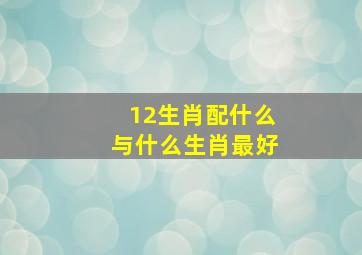 12生肖配什么
与什么生肖最好